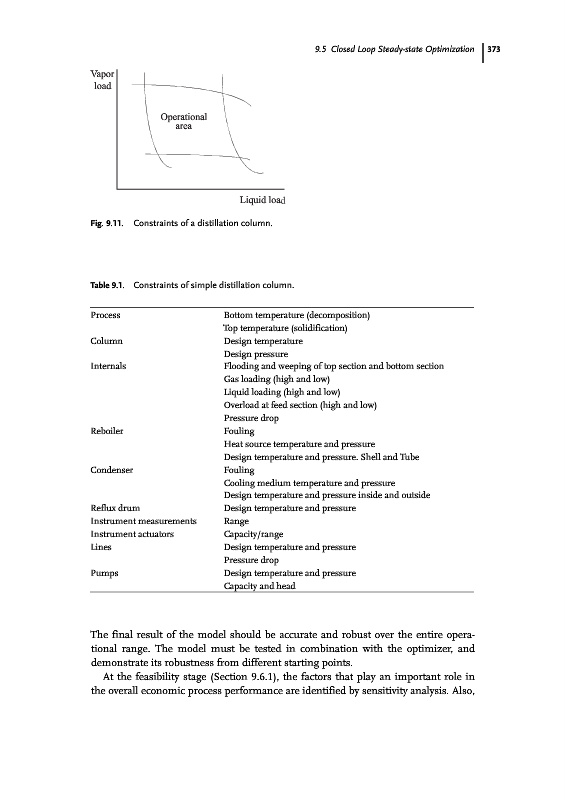 9.5 Closed Loop Steady-state Optimization | 373

Vapor load

Operational area

Liquid load

Fig. 9.11. Constraints of a distillation column.

Table 9.1. Constraints of simple distillation column.

| | |
|---|---|
| Process | Bottom temperature (decomposition) |
| | Top temperature (solidification) |
| Column | Design temperature |
| | Design pressure |
| Internals | Flooding and weeping of top section and bottom section |
| | Gas loading (high and low) |
| | Liquid loading (high and low) |
| | Overload at feed section (high and low) |
| | Pressure drop |
| Reboiler | Fouling |
| | Heat source temperature and pressure |
| | Design temperature and pressure. Shell and Tube |
| Condenser | Fouling |
| | Cooling medium temperature and pressure |
| | Design temperature and pressure inside and outside |
| Reflux drum | Design temperature and pressure |
| Instrument measurements | Range |
| Instrument actuators | Capacity/range |
| Lines | Design temperature and pressure |
| | Pressure drop |
| Pumps | Design temperature and pressure |
| | Capacity and head |

The final result of the model should be accurate and robust over the entire operational range. The model must be tested in combination with the optimizer, and demonstrate its robustness from different starting points.

At the feasibility stage (Section 9.6.1), the factors that play an important role in the overall economic process performance are identified by sensitivity analysis. Also,